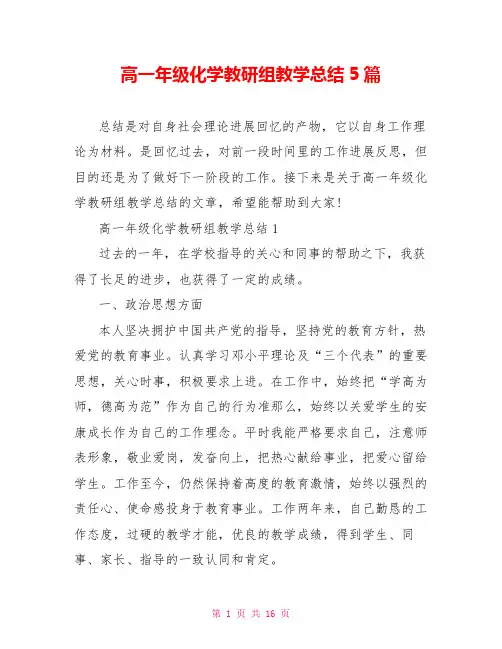 高一年级化学教研组教学总结 5 篇

总结是对自身社会理论进展回忆的产物，它以自身工作理论为材料。是回忆过去，对前一段时间里的工作进展反思，但目的还是为了做好下一阶段的工作。接下来是关于高一年级化学教研组教学总结的文章，希望能帮助到大家！

高一年级化学教研组教学总结 1

过去的一年，在学校指导的关心和同事的帮助之下，我获得了长足的进步，也获得了一定的成绩。

一、政治思想方面

本人坚决拥护中国共产党的指导，坚持党的教育方针，热爱党的教育事业。认真学习邓小平理论及“三个代表”的重要思想，关心时事，积极要求上进。在工作中，始终把“学高为师，德高为范”作为自己的行为准那么，始终以关爱学生的安康成长作为自己的工作理念。平时我能严格要求自己，注意师表形象，敬业爱岗，发奋向上，把热心献给事业，把爱心留给学生。工作至今，仍然保持着高度的教育激情，始终以强烈的责任心、使命感投身于教育事业。工作两年来，自己勤恳的工作态度，过硬的教学才能，优良的教学成绩，得到学生、同事、家长、指导的一致认同和肯定。

第 1 页 共 16 页